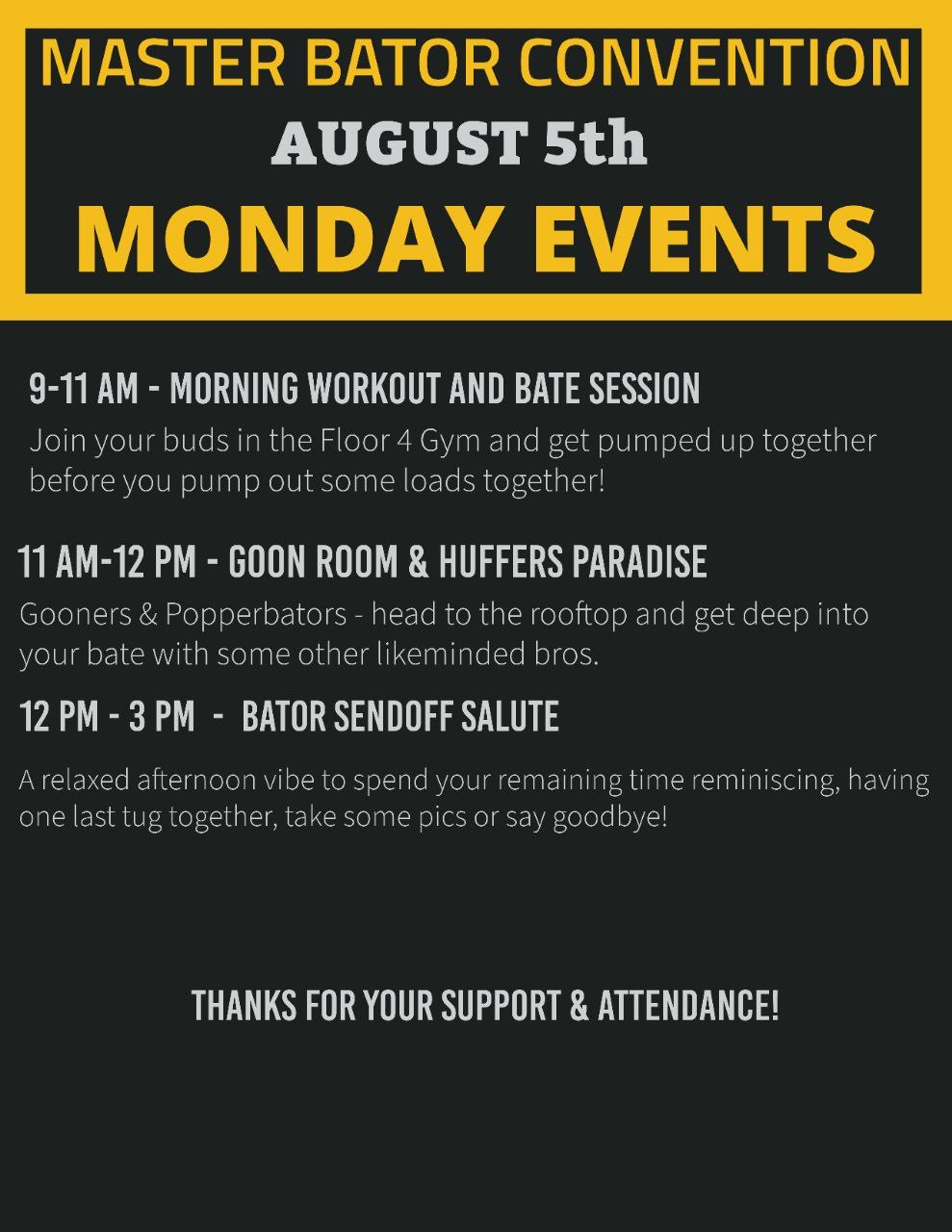 MASTER BATOR CONVENTION
AUGUST 5th
MONDAY EVENTS

9-11 AM - MORNING WORKOUT AND BATE SESSION
Join your buds in the Floor 4 Gym and get pumped up together before you pump out some loads together!

11 AM-12 PM - GOON ROOM & HUFFERS PARADISE
Gooners & Popperbators - head to the rooftop and get deep into your bate with some other likeminded bros.

12 PM - 3 PM - BATOR SENDOFF SALUTE
A relaxed afternoon vibe to spend your remaining time reminiscing, having one last tug together, take some pics or say goodbye!

THANKS FOR YOUR SUPPORT & ATTENDANCE!